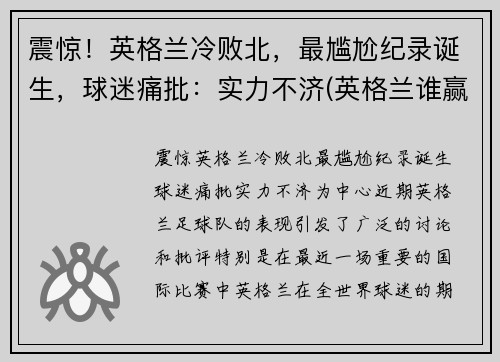 震惊！英格兰冷败北，最尴尬纪录诞生，球迷痛批：实力不济(英格兰谁赢

震惊英格兰冷败北最尴尬纪录诞生球迷痛批实力不济为中心近期英格兰足球队的表现引发了广泛的讨论和批评特别是在最近一场重要的国际比赛中英格兰在全世界球迷的期